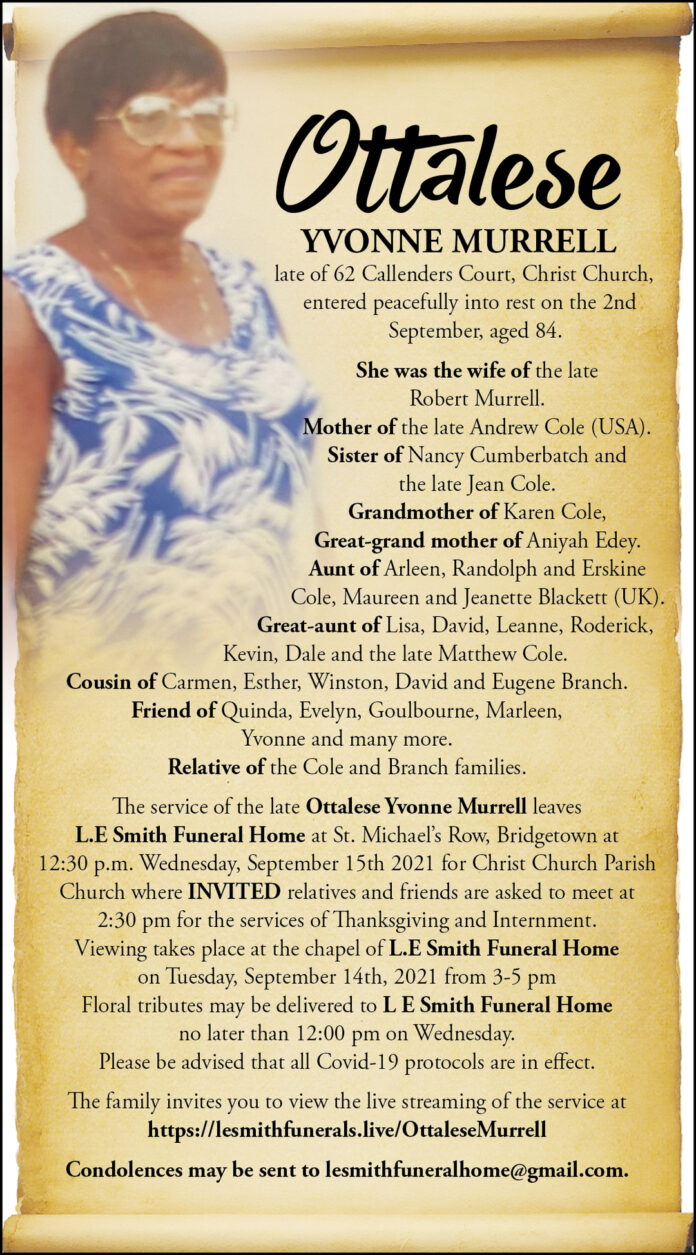 Ottalese
YVONNE MURRELL
late of 62 Callenders Court, Christ Church, entered peacefully into rest on the 2nd September, aged 84.

She was the wife of the late Robert Murrell.
Mother of the late Andrew Cole (USA).
Sister of Nancy Cumberbatch and the late Jean Cole.
Grandmother of Karen Cole,
Great-grand mother of Aniyah Edey.
Aunt of Arleen, Randolph and Erskine Cole, Maureen and Jeanette Blackett (UK).
Great-aunt of Lisa, David, Leanne, Roderick, Kevin, Dale and the late Matthew Cole.
Cousin of Carmen, Esther, Winston, David and Eugene Branch.
Friend of Quinda, Evelyn, Goulbourne, Marleen, Yvonne and many more.
Relative of the Cole and Branch families.

The service of the late Ottalese Yvonne Murrell leaves L.E Smith Funeral Home at St. Michael's Row, Bridgetown at 12:30 p.m. Wednesday, September 15th 2021 for Christ Church Parish Church where INVITED relatives and friends are asked to meet at 2:30 pm for the services of Thanksgiving and Internment.
Viewing takes place at the chapel of L.E Smith Funeral Home on Tuesday, September 14th, 2021 from 3-5 pm
Floral tributes may be delivered to L E Smith Funeral Home no later than 12:00 pm on Wednesday.
Please be advised that all Covid-19 protocols are in effect.

The family invites you to view the live streaming of the service at
https://lesmithfunerals.live/OttaleseMurrell

Condolences may be sent to lesmithfuneralhome@gmail.com.